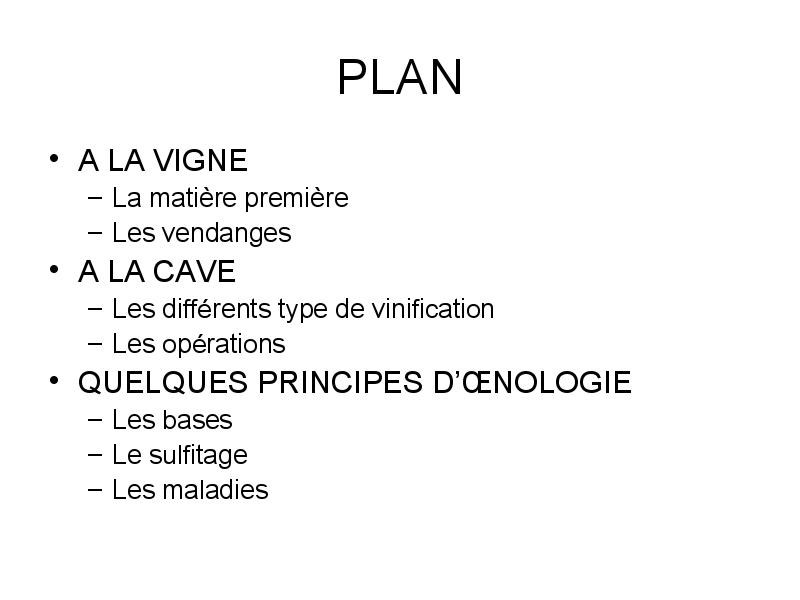 PLAN

• A LA VIGNE
- La matière première
- Les vendanges
• A LA CAVE
- Les différents type de vinification
- Les opérations
• QUELQUES PRINCIPES D'ŒNOLOGIE
- Les bases
- Le sulfitage
- Les maladies